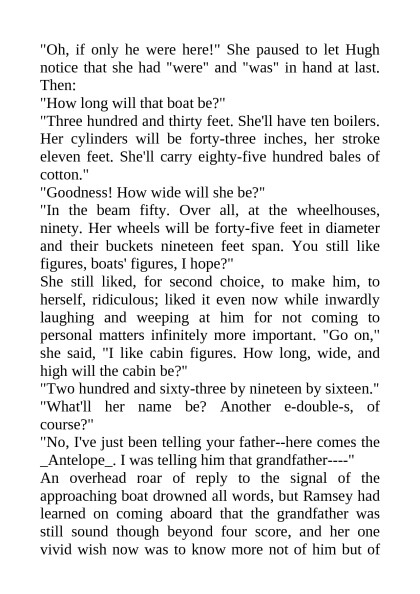 "Oh, if only he were here!" She paused to let Hugh notice that she had "were" and "was" in hand at last. Then:

"How long will that boat be?"

"Three hundred and thirty feet. She'll have ten boilers. Her cylinders will be forty-three inches, her stroke eleven feet. She'll carry eighty-five hundred bales of cotton."

"Goodness! How wide will she be?"

"In the beam fifty. Over all, at the wheelhouses, ninety. Her wheels will be forty-five feet in diameter and their buckets nineteen feet span. You still like figures, boats' figures, I hope?"

She still liked, for second choice, to make him, to herself, ridiculous; liked it even now while inwardly laughing and weeping at him for not coming to personal matters infinitely more important. "Go on," she said, "I like cabin figures. How long, wide, and high will the cabin be?"

"Two hundred and sixty-three by nineteen by sixteen."

"What'll her name be? Another e-double-s, of course?"

"No, I've just been telling your father--here comes the _Antelope_. I was telling him that grandfather----"

An overhead roar of reply to the signal of the approaching boat drowned all words, but Ramsey had learned on coming aboard that the grandfather was still sound though beyond four score, and her one vivid wish now was to know more not of him but of